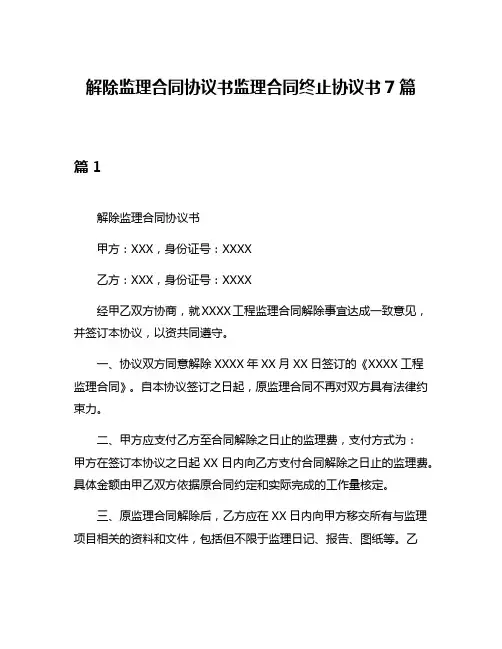 解除监理合同协议书监理合同终止协议书 7 篇

篇 1

解除监理合同协议书

甲方：XXX，身份证号：XXXX

乙方：XXX，身份证号：XXXX

经甲乙双方协商，就 XXXX 工程监理合同解除事宜达成一致意见，并签订本协议，以资共同遵守。

一、协议双方同意解除 XXXX 年 XX 月 XX 日签订的《XXXX 工程监理合同》。自本协议签订之日起，原监理合同不再对双方具有法律约束力。

二、甲方应支付乙方至合同解除之日止的监理费，支付方式为：甲方在签订本协议之日起 XX 日内向乙方支付合同解除之日止的监理费。具体金额由甲乙双方依据原合同约定和实际完成的工作量核定。

三、原监理合同解除后，乙方应在 XX 日内向甲方移交所有与监理项目相关的资料和文件，包括但不限于监理日记、报告、图纸等。乙